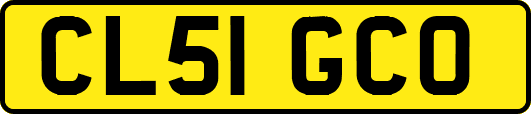 CL51 GCO